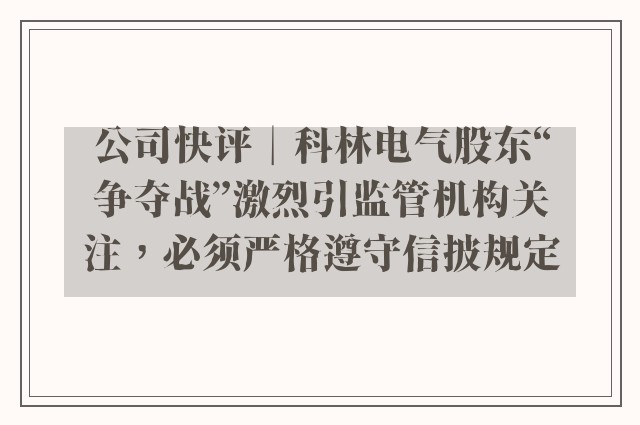 公司快评｜科林电气股东“争夺战”激烈引监管机构关注，必须严格遵守信披规定